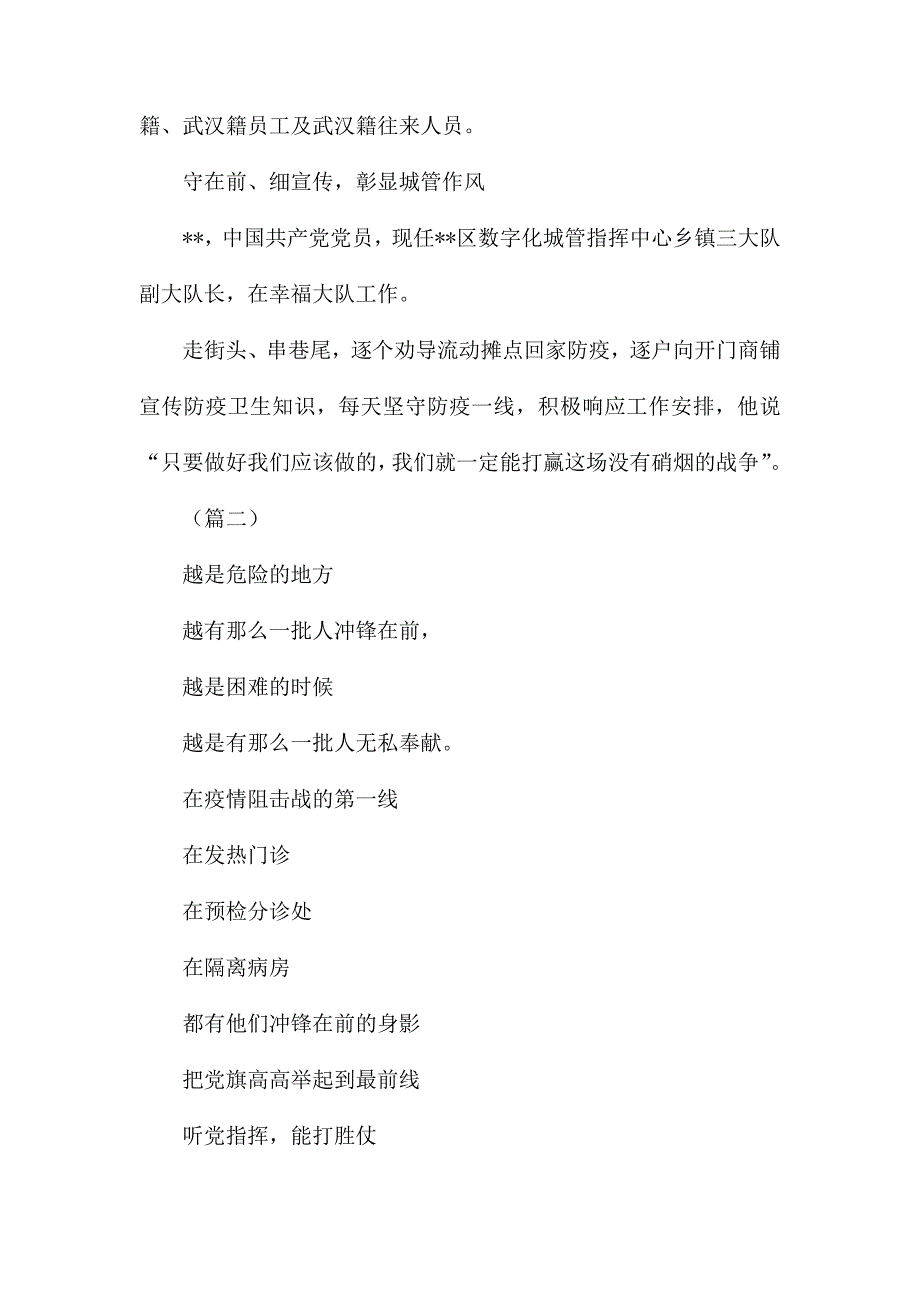 籍、武汉籍员工及武汉籍往来人员。

守在前、细宣传，彰显城管作风

**，中国共产党党员，现任**区数字化城管指挥中心乡镇三大队副大队长，在幸福大队工作。

走街头、串巷尾，逐个劝导流动摊点回家防疫，逐户向开门商铺宣传防疫卫生知识，每天坚守防疫一线，积极响应工作安排，他说“只要做好我们应该做的，我们就一定能打赢这场没有硝烟的战争”。

（篇二）

越是危险的地方

越有那么一批人冲锋在前，

越是困难的时候

越是有那么一批人无私奉献。

在疫情阻击战的第一线

在发热门诊

在预检分诊处

在隔离病房

都有他们冲锋在前的身影

把党旗高高举起到最前线

听党指挥，能打胜仗